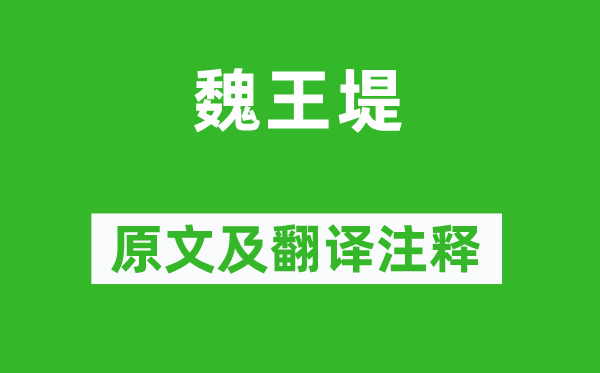 魏王堤

原文及翻译注释